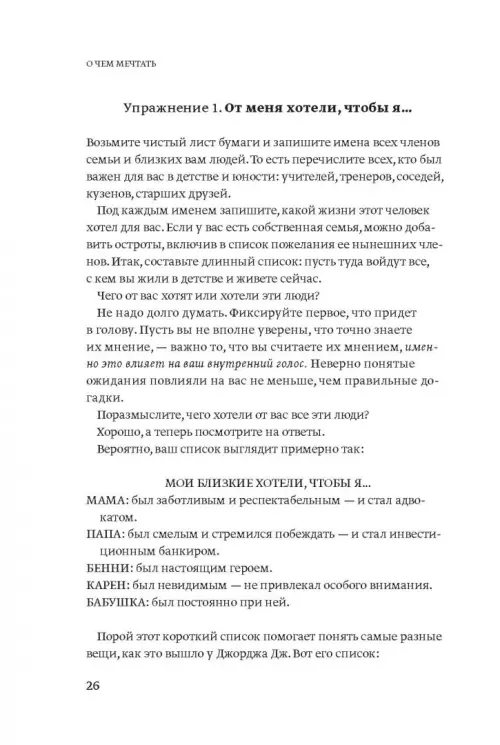 О ЧЕМ МЕЧТАТЬ

Упражнение 1. От меня хотели, чтобы я...

Возьмите чистый лист бумаги и запишите имена всех членов семьи и близких вам людей. То есть перечислите всех, кто был важен для вас в детстве и юности: учителей, тренеров, соседей, кузенов, старших друзей.

Под каждым именем запишите, какой жизни этот человек хотел для вас. Если у вас есть собственная семья, можно добавить остроты, включив в список пожелания ее нынешних членов. Итак, составьте длинный список: пусть туда войдут все, с кем вы жили в детстве и живете сейчас.

Чего от вас хотят или хотели эти люди?

Не надо долго думать. Фиксируйте первое, что придет в голову. Пусть вы не вполне уверены, что точно знаете их мнение, — важно то, что вы считаете их мнением, именно это влияет на ваш внутренний голос. Неверно понятые ожидания повлияли на вас не меньше, чем правильные догадки.

Поразмыслите, чего хотели от вас все эти люди?

Хорошо, а теперь посмотрите на ответы.

Вероятно, ваш список выглядит примерно так:

МОИ БЛИЗКИЕ ХОТЕЛИ, ЧТОБЫ Я...

МАМА: был заботливым и респектабельным — и стал адвокатом.

ПАПА: был смелым и стремился побеждать — и стал инвестиционным банкиром.

БЕННИ: был настоящим героем.

КАРЕН: был невидимым — не привлекал особого внимания.

БАБУШКА: был постоянно при ней.

Порой этот короткий список помогает понять самые разные вещи, как это вышло у Джорджа Дж. Вот его список:

26